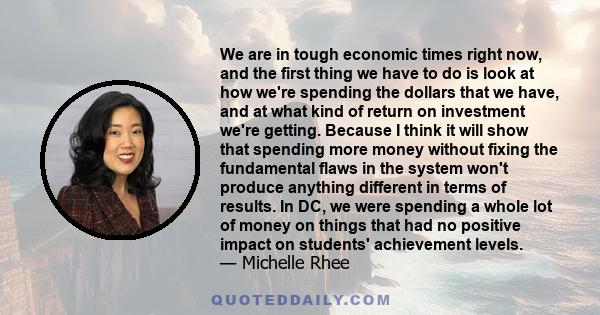 We are in tough economic times right now, and the first thing we have to do is look at how we're spending the dollars that we have, and at what kind of return on investment we're getting. Because I think it will show that spending more money without fixing the fundamental flaws in the system won't produce anything different in terms of results. In DC, we were spending a whole lot of money on things that had no positive impact on students' achievement levels.
— Michelle Rhee

QUOTEDDAILY.COM